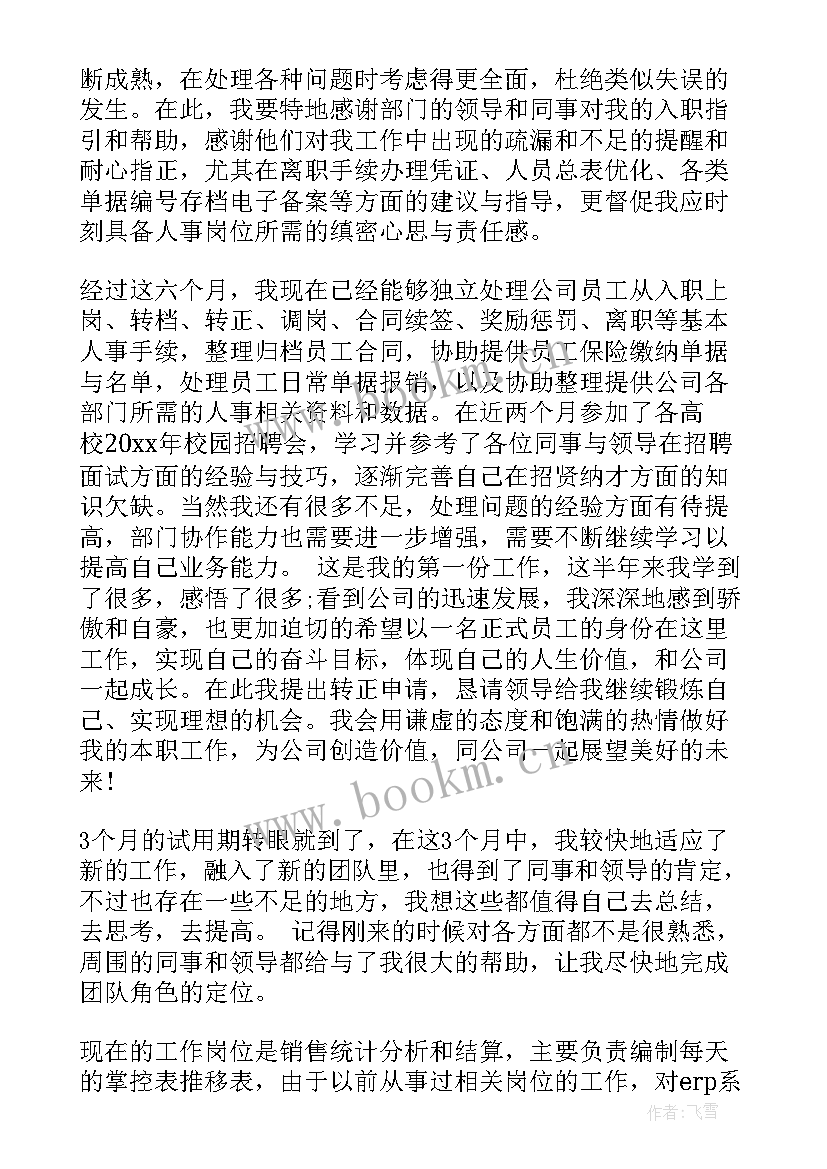 断成熟，在处理各种问题时考虑得更全面，杜绝类似失误的发生。在此，我要特地感谢部门的领导和同事对我的入职指引和帮助，感谢他们对我工作中出现的疏漏和不足的提醒和耐心指正，尤其在离职手续办理凭证、人员总表优化、各类单据编号存档电子备案等方面的建议与指导，更督促我应时刻具备人事岗位所需的缜密心思与责任感。

经过这六个月，我现在已经能够独立处理公司员工从入职上岗、转档、转正、调岗、合同续签、奖励惩罚、离职等基本人事手续，整理归档员工合同，协助提供员工保险缴纳单据与名单，处理员工日常单据报销，以及协助整理提供公司各部门所需的人事相关资料和数据。在近两个月参加了各高校20xx年校园招聘会，学习并参考了各位同事与领导在招聘面试方面的经验与技巧，逐渐完善自己在招贤纳才方面的知识欠缺。当然我还有很多不足，处理问题的经验方面有待提高，部门协作能力也需要进一步增强，需要不断继续学习以提高自己业务能力。 这是我的第一份工作，这半年来我学到了很多，感悟了很多;看到公司的迅速发展，我深深地感到骄傲和自豪，也更加迫切的希望以一名正式员工的身份在这里工作，实现自己的奋斗目标，体现自己的人生价值，和公司一起成长。在此我提出转正申请，恳请领导给我继续锻炼自己、实现理想的机会。我会用谦虚的态度和饱满的热情做好我的本职工作，为公司创造价值，同公司一起展望美好的未来！

3个月的试用期转眼就到了，在这3个月中，我较快地适应了新的工作，融入了新的团队里，也得到了同事和领导的肯定，不过也存在一些不足的地方，我想这些都值得自己去总结，去思考，去提高。 记得刚来的时候对各方面都不是很熟悉，周围的同事和领导都给与了我很大的帮助，让我尽快地完成团队角色的定位。

现在的工作岗位是销售统计分析和结算，主要负责编制每天的掌控表推移表，由于以前从事过相关岗位的工作，对erp系

www.bookm.cn

作者：飞雪